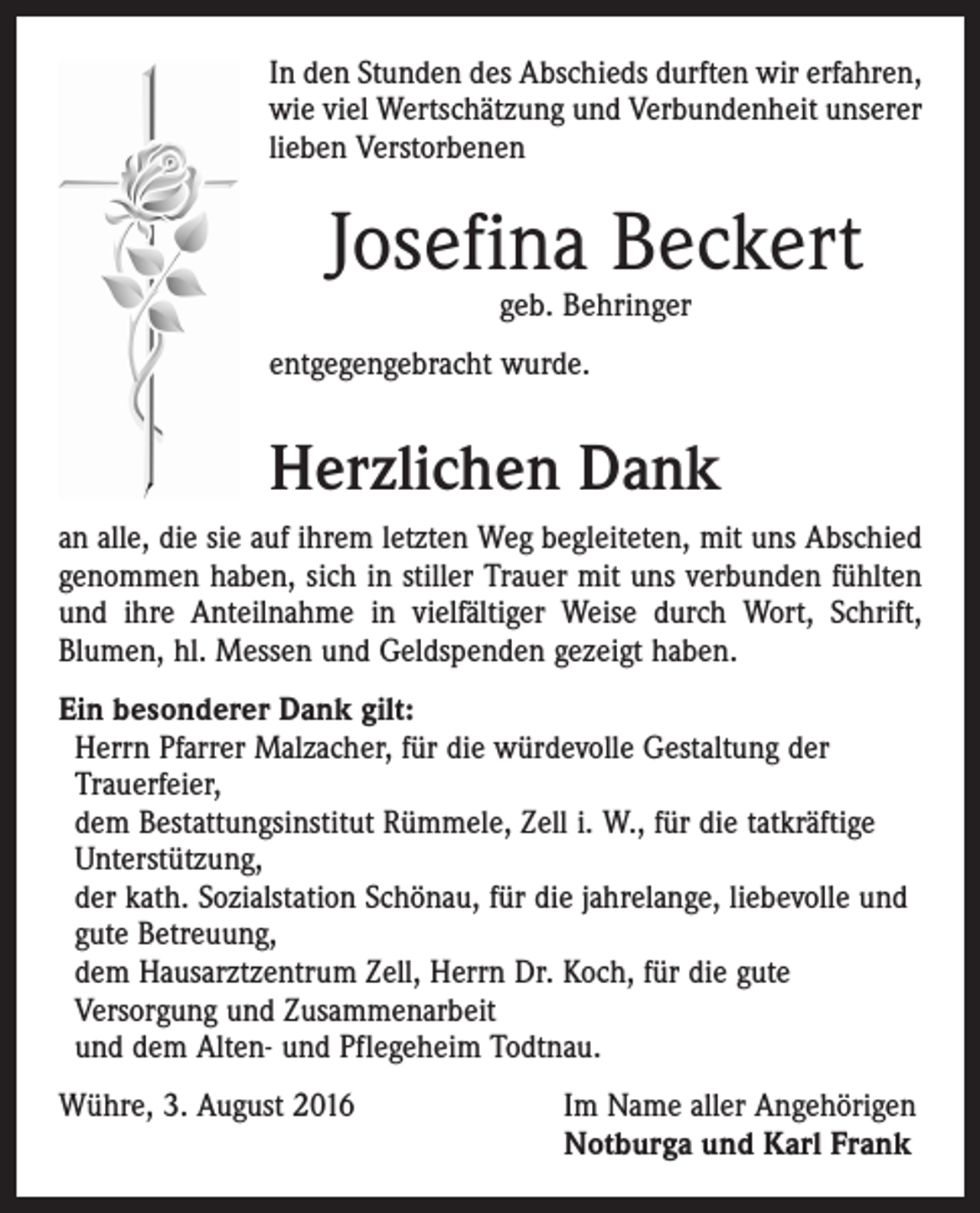 In den Stunden des Abschieds durften wir erfahren, wie viel Wertschätzung und Verbundenheit unserer lieben Verstorbenen

Josefina Beckert

geb. Behringer

entgegengebracht wurde.

Herzlichen Dank

an alle, die sie auf ihrem letzten Weg begleiteten, mit uns Abschied genommen haben, sich in stiller Trauer mit uns verbunden fühlten und ihre Anteilnahme in vielfältiger Weise durch Wort, Schrift, Blumen, hl. Messen und Geldspenden gezeigt haben.

Ein besonderer Dank gilt:

Herrn Pfarrer Malzacher, für die würdevolle Gestaltung der Trauerfeier,

dem Bestattungsinstitut Rümmele, Zell i. W., für die tatkräftige Unterstützung,

der kath. Sozialstation Schönau, für die jahrelange, liebevolle und gute Betreuung,

dem Hausarztzentrum Zell, Herrn Dr. Koch, für die gute Versorgung und Zusammenarbeit

und dem Alten- und Pflegeheim Todtnau.

Wühre, 3. August 2016

Im Name aller Angehörigen
Notburga und Karl Frank